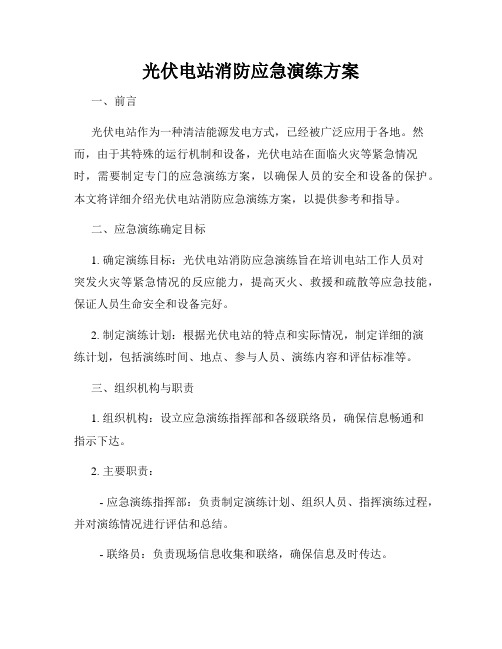 光伏电站消防应急演练方案

一、前言

光伏电站作为一种清洁能源发电方式，已经被广泛应用于各地。然而，由于其特殊的运行机制和设备，光伏电站在面临火灾等紧急情况时，需要制定专门的应急演练方案，以确保人员的安全和设备的保护。本文将详细介绍光伏电站消防应急演练方案，以提供参考和指导。

二、应急演练确定目标

1. 确定演练目标：光伏电站消防应急演练旨在培训电站工作人员对突发火灾等紧急情况的反应能力，提高灭火、救援和疏散等应急技能，保证人员生命安全和设备完好。

2. 制定演练计划：根据光伏电站的特点和实际情况，制定详细的演练计划，包括演练时间、地点、参与人员、演练内容和评估标准等。

三、组织机构与职责

1. 组织机构：设立应急演练指挥部和各级联络员，确保信息畅通和指示下达。

2. 主要职责：

- 应急演练指挥部：负责制定演练计划、组织人员、指挥演练过程，并对演练情况进行评估和总结。

- 联络员：负责现场信息收集和联络，确保信息及时传达。